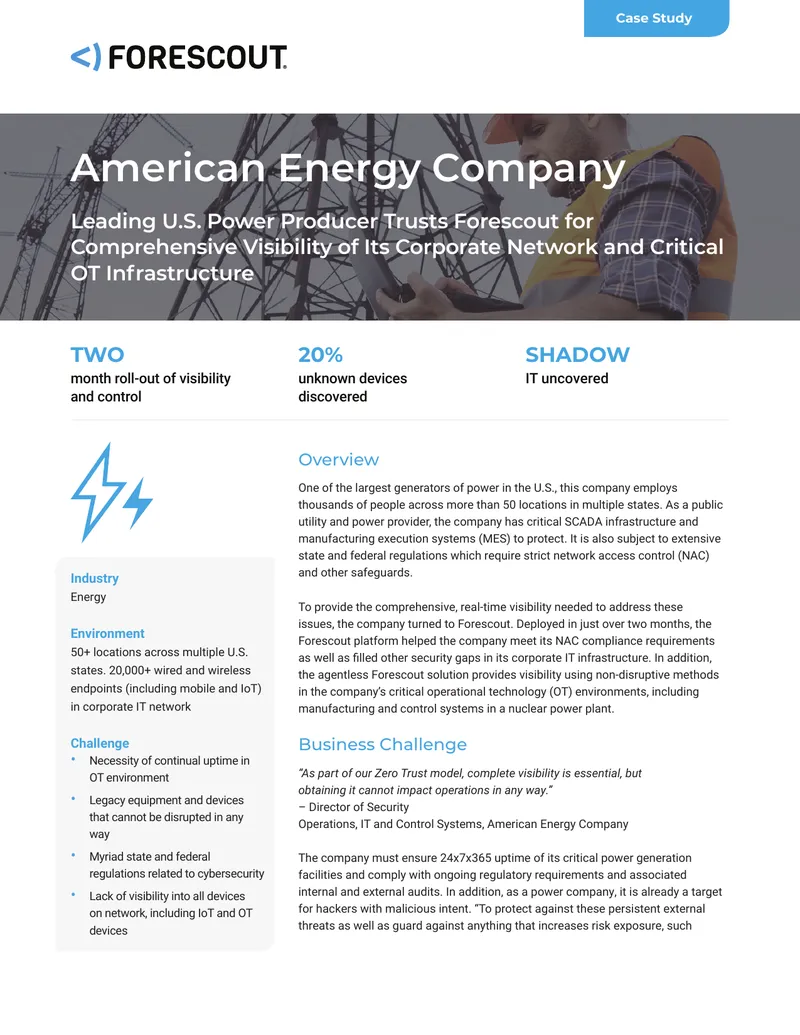 Case Study

FORESCOUT.

American Energy Company

Leading U.S. Power Producer Trusts Forescout for Comprehensive Visibility of Its Corporate Network and Critical OT Infrastructure

TWO
month roll-out of visibility and control

20%
unknown devices discovered

SHADOW
IT uncovered

Industry
Energy

Environment
50+ locations across multiple U.S. states. 20,000+ wired and wireless endpoints (including mobile and IoT) in corporate IT network

Challenge
• Necessity of continual uptime in OT environment
• Legacy equipment and devices that cannot be disrupted in any way
• Myriad state and federal regulations related to cybersecurity
• Lack of visibility into all devices on network, including IoT and OT devices

Overview

One of the largest generators of power in the U.S., this company employs thousands of people across more than 50 locations in multiple states. As a public utility and power provider, the company has critical SCADA infrastructure and manufacturing execution systems (MES) to protect. It is also subject to extensive state and federal regulations which require strict network access control (NAC) and other safeguards.

To provide the comprehensive, real-time visibility needed to address these issues, the company turned to Forescout. Deployed in just over two months, the Forescout platform helped the company meet its NAC compliance requirements as well as filled other security gaps in its corporate IT infrastructure. In addition, the agentless Forescout solution provides visibility using non-disruptive methods in the company's critical operational technology (OT) environments, including manufacturing and control systems in a nuclear power plant.

Business Challenge

"As part of our Zero Trust model, complete visibility is essential, but obtaining it cannot impact operations in any way."
– Director of Security
Operations, IT and Control Systems, American Energy Company

The company must ensure 24x7x365 uptime of its critical power generation facilities and comply with ongoing regulatory requirements and associated internal and external audits. In addition, as a power company, it is already a target for hackers with malicious intent. "To protect against these persistent external threats as well as guard against anything that increases risk exposure, such